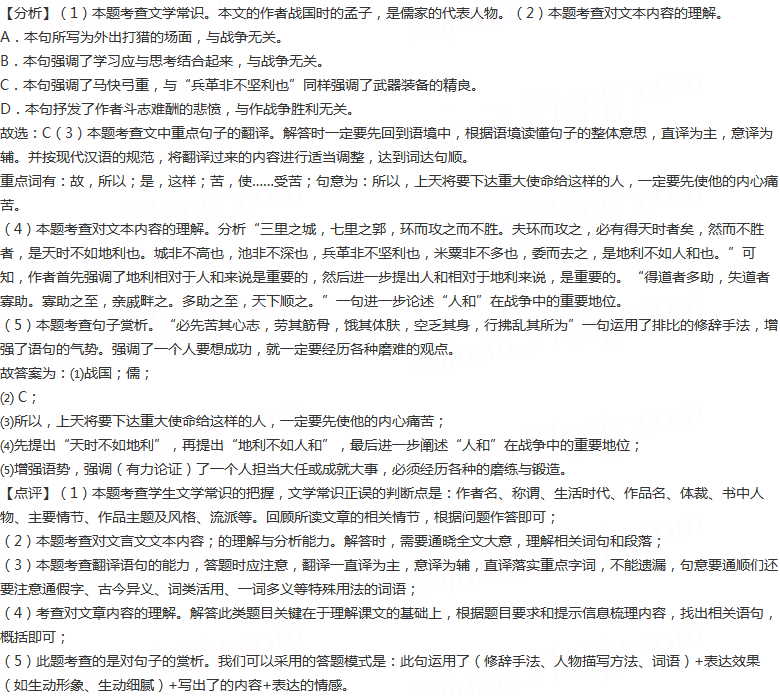 【分析】（1）本题考查文学常识。本文的作者战国时的孟子，是儒家的代表人物。（2）本题考查对文本内容的理解。
A．本句所写为外出打猎的场面，与战争无关。
B．本句强调了学习应与思考结合起来，与战争无关。
C．本句强调了马快弓重，与“兵革非不坚利也”同样强调了武器装备的精良。
D．本句抒发了作者斗志难酬的悲愤，与作战争胜利无关。
故选：C（3）本题考查文中重点句子的翻译。解答时一定要先回到语境中，根据语境读懂句子的整体意思，直译为主，意译为辅。并按现代汉语的规范，将翻译过来的内容进行适当调整，达到词达句顺。
重点词有：故，所以；是，这样；苦，使……受苦；句意为：所以，上天将要下达重大使命给这样的人，一定要先使他的内心痛苦。
（4）本题考查对文本内容的理解。分析“三里之城，七里之郭，环而攻之而不胜。夫环而攻之，必有得天时者矣，然而不胜者，是天时不如地利也。城非不高也，池非不深也，兵革非不坚利也，米粟非不多也，委而去之，是地利不如人和也。”可知，作者首先强调了地利相对于人和来说是重要的，然后进一步提出人和相对于地利来说，是重要的。“得道者多助，失道者寡助。寡助之至，亲戚畔之。多助之至，天下顺之。”一句进一步论述“人和”在战争中的重要地位。
（5）本题考查句子赏析。“必先苦其心志，劳其筋骨，饿其体肤，空乏其身，行拂乱其所为”一句运用了排比的修辞手法，增强了语句的气势。强调了一个人要想成功，就一定要经历各种磨难的观点。
故答案为：(1)战国；儒；
(2) C；
(3)所以，上天将要下达重大使命给这样的人，一定要先使他的内心痛苦；
(4)先提出“天时不如地利”，再提出“地利不如人和”，最后进一步阐述“人和”在战争中的重要地位；
(5)增强语势，强调（有力论证）了一个人担当大任或成就大事，必须经历各种的磨练与锻造。
【点评】（1）本题考查学生文学常识的把握，文学常识正误的判断点是：作者名、称谓、生活时代、作品名、体裁、书中人物、主要情节、作品主题及风格、流派等。回顾所读文章的相关情节，根据问题作答即可；
（2）本题考查对文言文文本内容；的理解与分析能力。解答时，需要通晓全文大意，理解相关词句和段落；
（3）本题考查翻译语句的能力，答题时应注意，翻译一直译为主，意译为辅，直译落实重点字词，不能遗漏，句意要通顺们还要注意通假字、古今异义、词类活用、一词多义等特殊用法的词语；
（4）考查对文章内容的理解。解答此类题目关键在于理解课文的基础上，根据题目要求和提示信息梳理内容，找出相关语句，概括即可；
（5）此题考查的是对句子的赏析。我们可以采用的答题模式是：此句运用了（修辞手法、人物描写方法、词语）+表达效果（如生动形象、生动细腻）+写出了的内容+表达的情感。